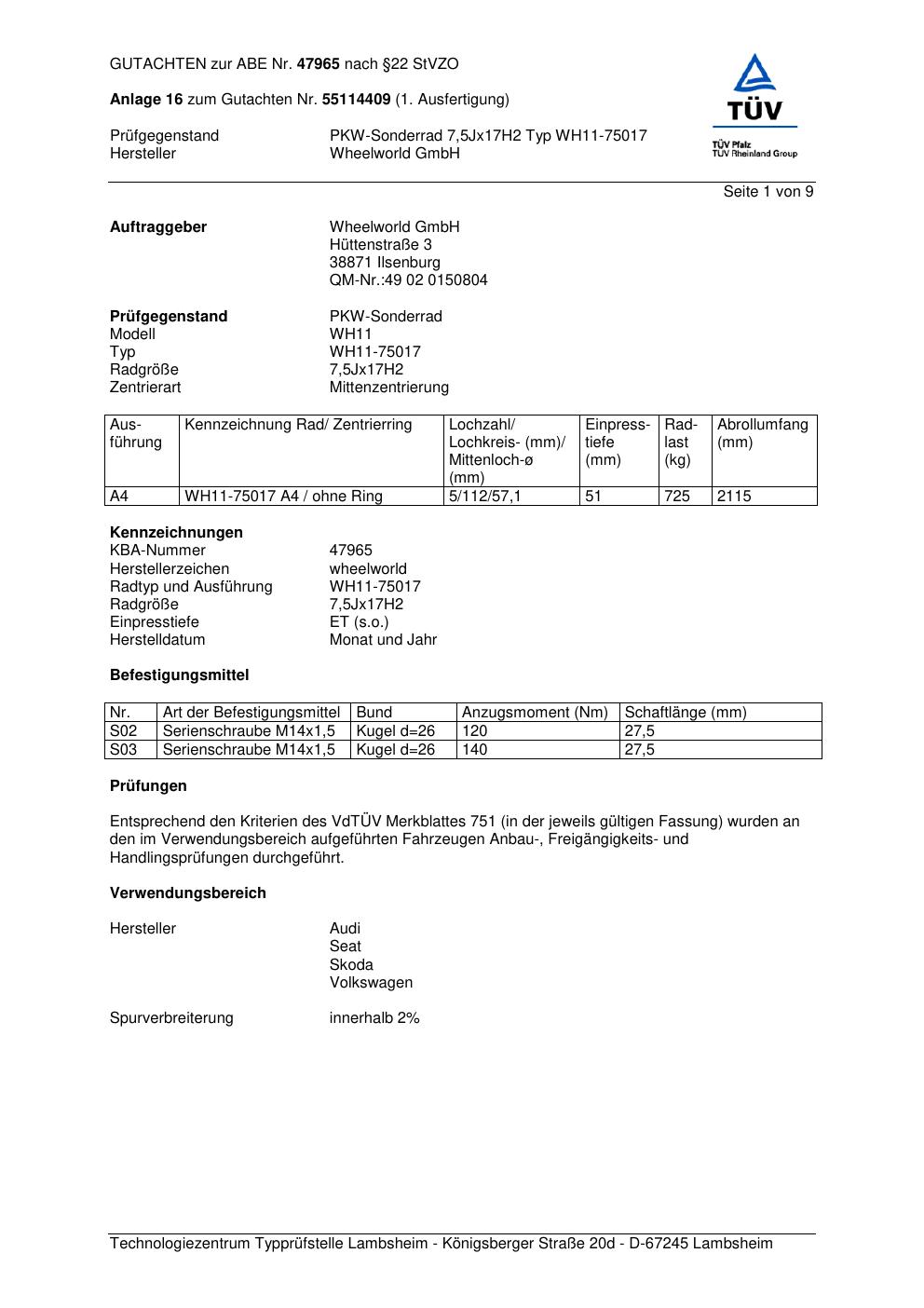 GUTACHTEN zur ABE Nr. 47965 nach §22 StVZO

Anlage 16 zum Gutachten Nr. 55114409 (1. Ausfertigung)

Prüfgegenstand PKW-Sonderrad 7,5Jx17H2 Typ WH11-75017
Hersteller Wheelworld GmbH

TÜV
TÜV Pfalz
TÜV Rheinland Group

Seite 1 von 9

Auftraggeber Wheelworld GmbH
Hüttenstraße 3
38871 Ilsenburg
QM-Nr.:49 02 0150804

Prüfgegenstand PKW-Sonderrad
Modell WH11
Typ WH11-75017
Radgröße 7,5Jx17H2
Zentrierart Mittenzentrierung

| Ausführung | Kennzeichnung Rad/ Zentrierring | Lochzahl/ Lochkreis- (mm)/ Mittenloch-ø (mm) | Einpresstiefe (mm) | Radlast (kg) | Abrollumfang (mm) |
|---|---|---|---|---|---|
| A4 | WH11-75017 A4 / ohne Ring | 5/112/57,1 | 51 | 725 | 2115 |

Kennzeichnungen
KBA-Nummer 47965
Herstellerzeichen wheelworld
Radtyp und Ausführung WH11-75017
Radgröße 7,5Jx17H2
Einpresstiefe ET (s.o.)
Herstelldatum Monat und Jahr

Befestigungsmittel

| Nr. | Art der Befestigungsmittel | Bund | Anzugsmoment (Nm) | Schaftlänge (mm) |
|---|---|---|---|---|
| S02 | Serienschraube M14x1,5 | Kugel d=26 | 120 | 27,5 |
| S03 | Serienschraube M14x1,5 | Kugel d=26 | 140 | 27,5 |

Prüfungen

Entsprechend den Kriterien des VdTÜV Merkblattes 751 (in der jeweils gültigen Fassung) wurden an den im Verwendungsbereich aufgeführten Fahrzeugen Anbau-, Freigängigkeits- und Handlingsprüfungen durchgeführt.

Verwendungsbereich

Hersteller Audi
Seat
Skoda
Volkswagen

Spurverbreiterung innerhalb 2%

Technologiezentrum Typprüfstelle Lambsheim - Königsberger Straße 20d - D-67245 Lambsheim